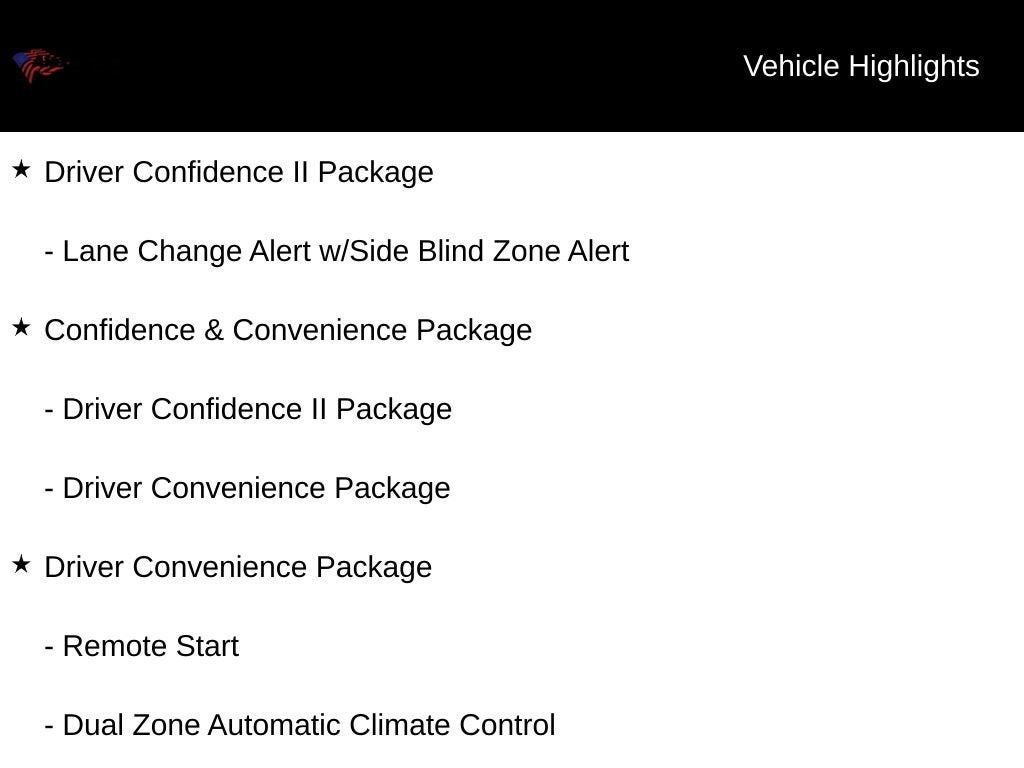 Vehicle Highlights

★ Driver Confidence II Package

- Lane Change Alert w/Side Blind Zone Alert

★ Confidence & Convenience Package

- Driver Confidence II Package

- Driver Convenience Package

★ Driver Convenience Package

- Remote Start

- Dual Zone Automatic Climate Control